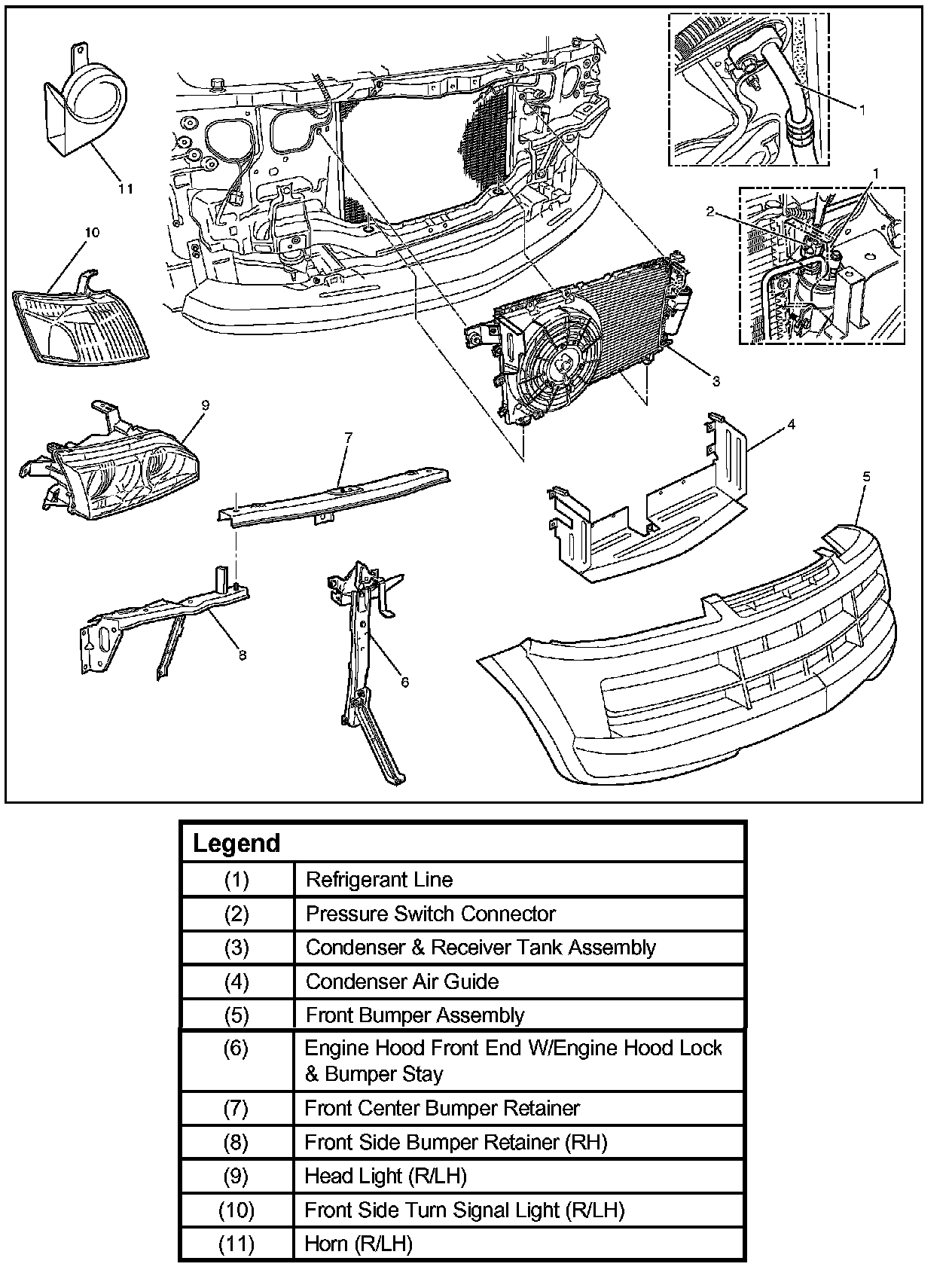 11

10

9

7

8

6

1

2

1

3

4

5

| Legend | |
|---|---|
| (1) | Refrigerant Line |
| (2) | Pressure Switch Connector |
| (3) | Condenser & Receiver Tank Assembly |
| (4) | Condenser Air Guide |
| (5) | Front Bumper Assembly |
| (6) | Engine Hood Front End W/Engine Hood Lock & Bumper Stay |
| (7) | Front Center Bumper Retainer |
| (8) | Front Side Bumper Retainer (RH) |
| (9) | Head Light (R/LH) |
| (10) | Front Side Turn Signal Light (R/LH) |
| (11) | Horn (R/LH) |